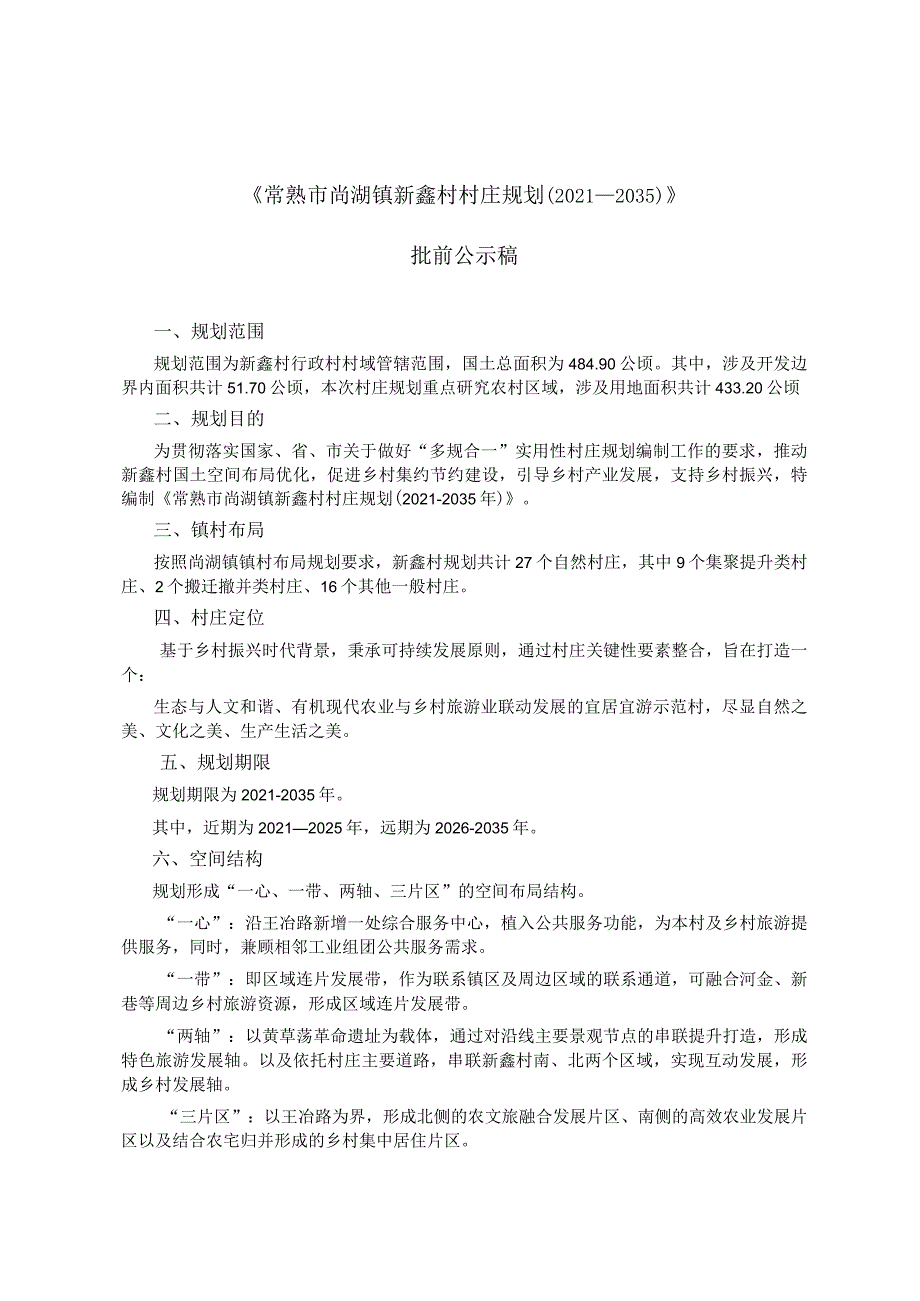 《常熟市尚湖镇新鑫村村庄规划(2021—2035)》

批前公示稿

一、规划范围

规划范围为新鑫村行政村村域管辖范围，国土总面积为484.90公顷。其中，涉及开发边界内面积共计51.70公顷，本次村庄规划重点研究农村区域，涉及用地面积共计433.20公顷

二、规划目的

为贯彻落实国家、省、市关于做好“多规合一”实用性村庄规划编制工作的要求，推动新鑫村国土空间布局优化，促进乡村集约节约建设，引导乡村产业发展，支持乡村振兴，特编制《常熟市尚湖镇新鑫村村庄规划(2021-2035年)》。

三、镇村布局

按照尚湖镇镇村布局规划要求，新鑫村规划共计27个自然村庄，其中9个集聚提升类村庄、2个搬迁撤并类村庄、16个其他一般村庄。

四、村庄定位

基于乡村振兴时代背景，秉承可持续发展原则，通过村庄关键性要素整合，旨在打造一个：

生态与人文和谐、有机现代农业与乡村旅游业联动发展的宜居宜游示范村，尽显自然之美、文化之美、生产生活之美。

五、规划期限

规划期限为2021-2035年。

其中，近期为2021—2025年，远期为2026-2035年。

六、空间结构

规划形成“一心、一带、两轴、三片区”的空间布局结构。

“一心”：沿王冶路新增一处综合服务中心，植入公共服务功能，为本村及乡村旅游提供服务，同时，兼顾相邻工业组团公共服务需求。

“一带”：即区域连片发展带，作为联系镇区及周边区域的联系通道，可融合河金、新巷等周边乡村旅游资源，形成区域连片发展带。

“两轴”：以黄草荡革命遗址为载体，通过对沿线主要景观节点的串联提升打造，形成特色旅游发展轴。以及依托村庄主要道路，串联新鑫村南、北两个区域，实现互动发展，形成乡村发展轴。

“三片区”：以王冶路为界，形成北侧的农文旅融合发展片区、南侧的高效农业发展片区以及结合农宅归并形成的乡村集中居住片区。